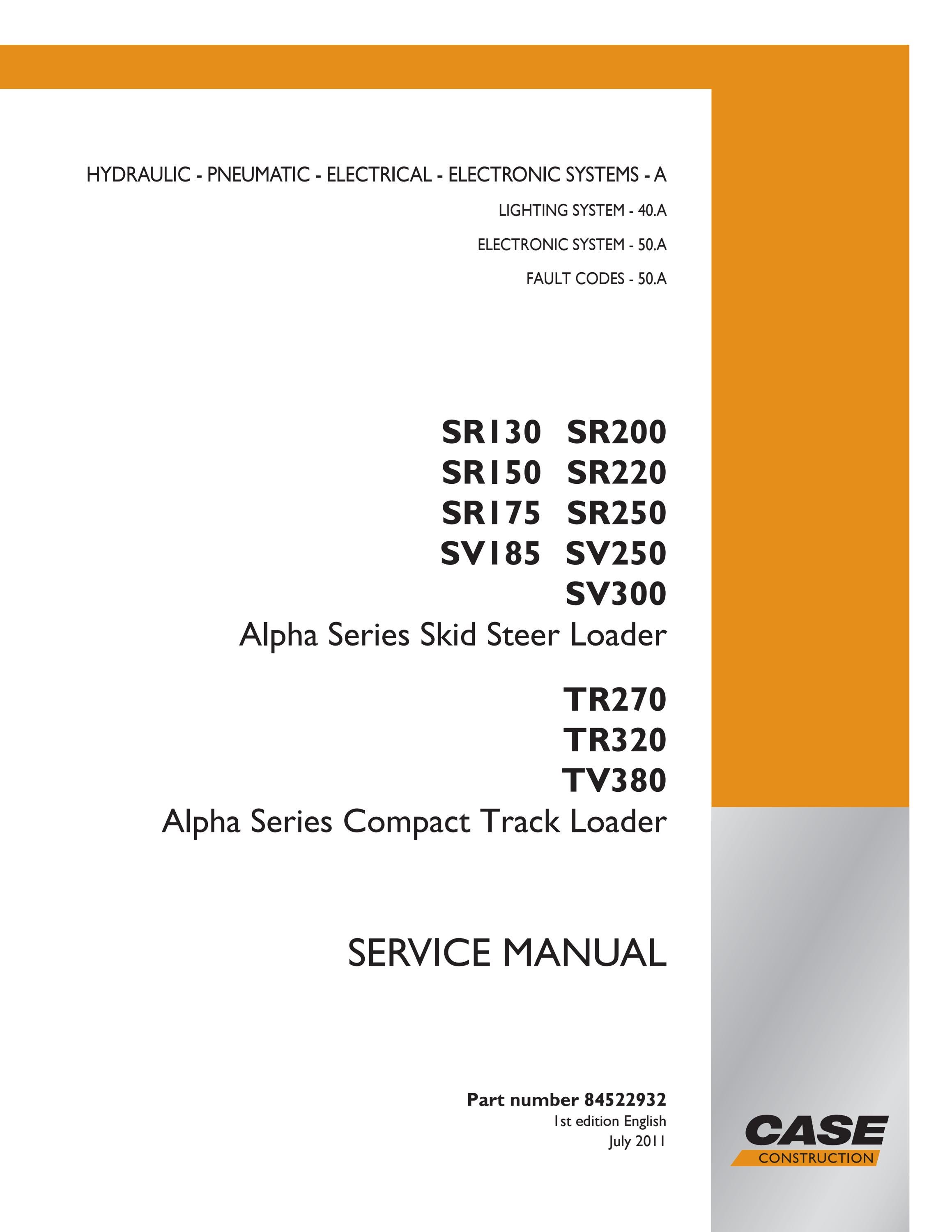 HYDRAULIC - PNEUMATIC - ELECTRICAL - ELECTRONIC SYSTEMS - A

LIGHTING SYSTEM - 40.A

ELECTRONIC SYSTEM - 50.A

FAULT CODES - 50.A

SR130 SR200
SR150 SR220
SR175 SR250
SV185 SV250
SV300
Alpha Series Skid Steer Loader

TR270
TR320
TV380
Alpha Series Compact Track Loader

SERVICE MANUAL

Part number 84522932
1st edition English
July 2011

CASE
CONSTRUCTION